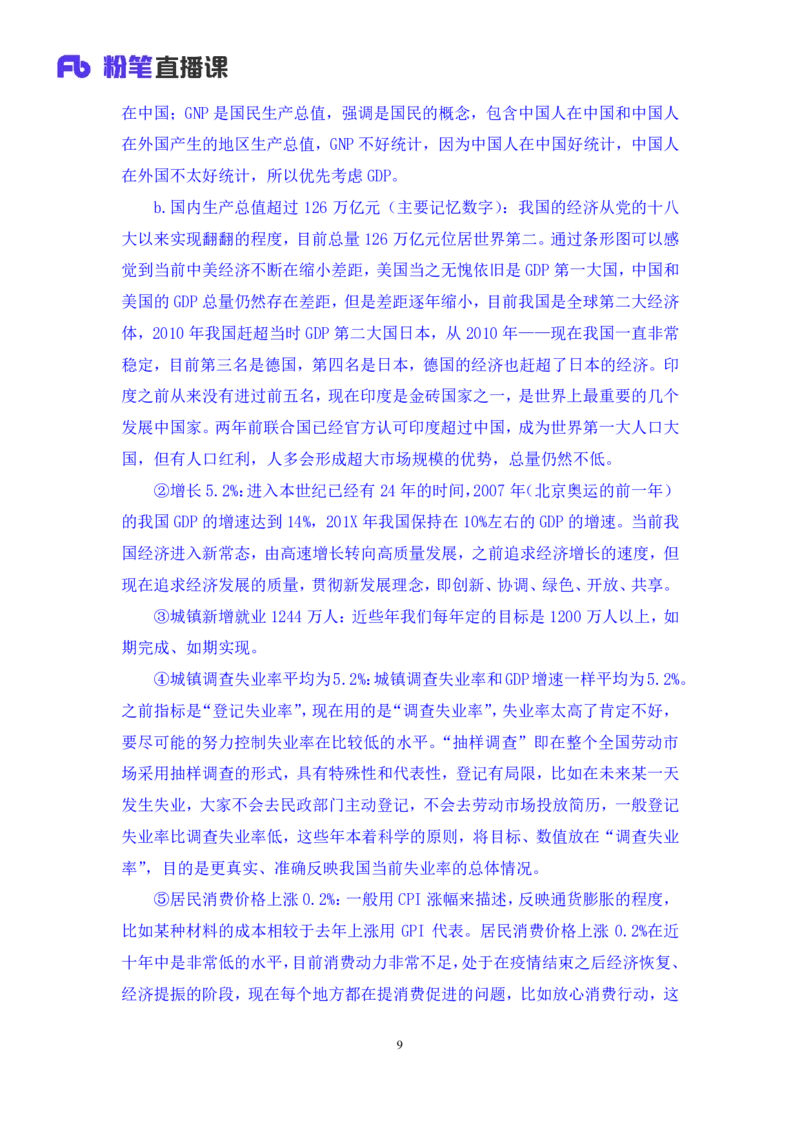 Fb 粉笔直播课

在中国；GNP 是国民生产总值，强调是国民的概念，包含中国人在中国和中国人在外国产生的地区生产总值，GNP 不好统计，因为中国人在中国好统计，中国人在外国不太好统计，所以优先考虑 GDP。

b.国内生产总值超过 126 万亿元（主要记忆数字）：我国的经济从党的十八大以来实现翻翻的程度，目前总量 126 万亿元位居世界第二。通过条形图可以感觉到当前中美经济不断在缩小差距，美国当之无愧依旧是 GDP 第一大国，中国和美国的 GDP 总量仍然存在差距，但是差距逐年缩小，目前我国是全球第二大经济体，2010 年我国赶超当时 GDP 第二大国日本，从 2010 年——现在我国一直非常稳定，目前第三名是德国，第四名是日本，德国的经济也赶超了日本的经济。印度之前从来没有进过前五名，现在印度是金砖国家之一，是世界上最重要的几个发展中国家。两年前联合国已经官方认可印度超过中国，成为世界第一大人口大国，但有人口红利，人多会形成超大市场规模的优势，总量仍然不低。

②增长 5.2%：进入本世纪已经有 24 年的时间，2007 年（北京奥运的前一年）的我国 GDP 的增速达到 14%，201X 年我国保持在 10%左右的 GDP 的增速。当前我国经济进入新常态，由高速增长转向高质量发展，之前追求经济增长的速度，但现在追求经济发展的质量，贯彻新发展理念，即创新、协调、绿色、开放、共享。

③城镇新增就业 1244 万人：近些年我们每年定的目标是 1200 万人以上，如期完成、如期实现。

④城镇调查失业率平均为5.2%：城镇调查失业率和GDP增速一样平均为5.2%。之前指标是“登记失业率”，现在用的是“调查失业率”，失业率太高了肯定不好，要尽可能的努力控制失业率在比较低的水平。“抽样调查”即在整个全国劳动市场采用抽样调查的形式，具有特殊性和代表性，登记有局限，比如在未来某一天发生失业，大家不会去民政部门主动登记，不会去劳动市场投放简历，一般登记失业率比调查失业率低，这些年本着科学的原则，将目标、数值放在“调查失业率”，目的是更真实、准确反映我国当前失业率的总体情况。

⑤居民消费价格上涨 0.2%：一般用 CPI 涨幅来描述，反映通货膨胀的程度，比如某种材料的成本相较于去年上涨用 GPI 代表。居民消费价格上涨 0.2%在近十年中是非常低的水平，目前消费动力非常不足，处于在疫情结束之后经济恢复、经济提振的阶段，现在每个地方都在提消费促进的问题，比如放心消费行动，这

9